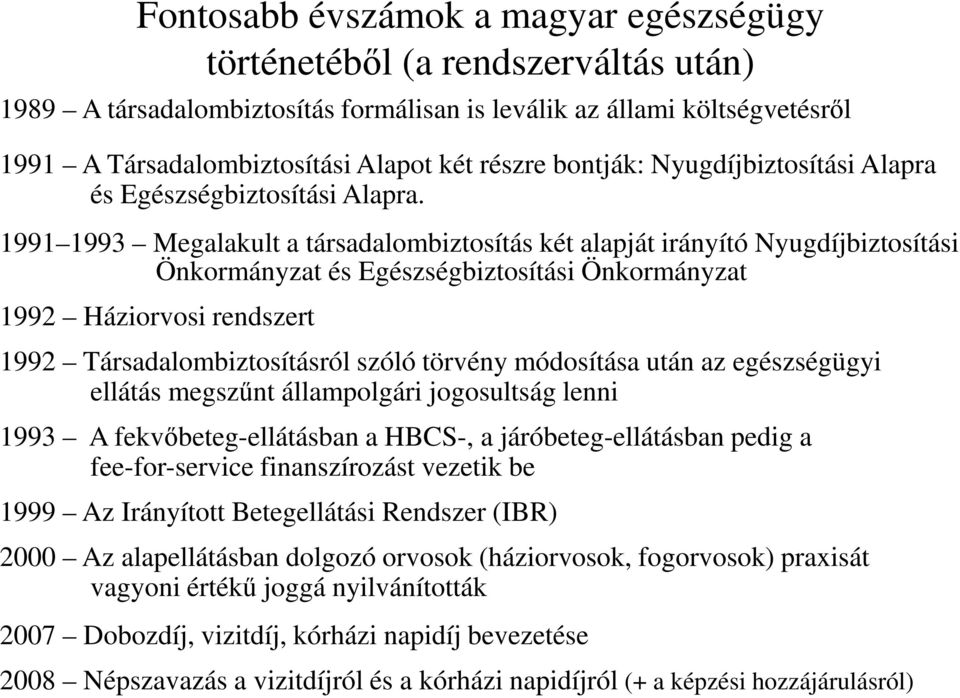 Fontosabb évszámok a magyar egészségügy történetéből (a rendszerváltás után)

1989 – A társadalombiztosítás formálisan is leválik az állami költségvetésről

1991 – A Társadalombiztosítási Alapot két részre bontják: Nyugdíjbiztosítási Alapra és Egészségbiztosítási Alapra.

1991–1993 – Megalakult a társadalombiztosítás két alapját irányító Nyugdíjbiztosítási Önkormányzat és Egészségbiztosítási Önkormányzat

1992 – Háziorvosi rendszert

1992 – Társadalombiztosításról szóló törvény módosítása után az egészségügyi ellátás megszűnt állampolgári jogosultság lenni

1993 – A fekvőbeteg-ellátásban a HBCS-, a járóbeteg-ellátásban pedig a fee-for-service finanszírozást vezetik be

1999 – Az Irányított Betegellátási Rendszer (IBR)

2000 – Az alapellátásban dolgozó orvosok (háziorvosok, fogorvosok) praxisát vagyoni értékű joggá nyilvánították

2007 – Dobozdíj, vizitdíj, kórházi napidíj bevezetése

2008 – Népszavazás a vizitdíjról és a kórházi napidíjról (+ a képzési hozzájárulásról)